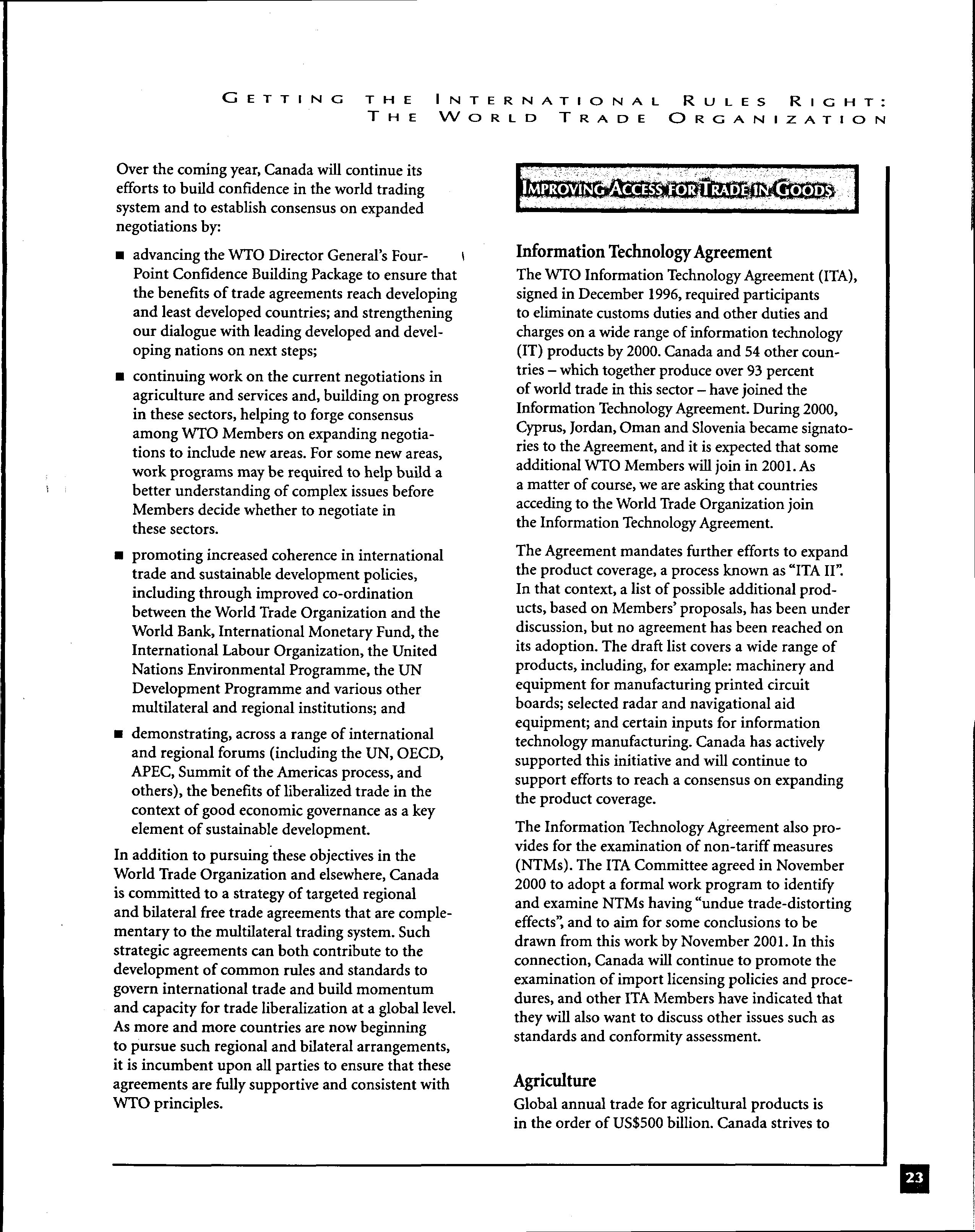 GETTING THE INTERNATIONAL RULES RIGHT: THE WORLD TRADE ORGANIZATION

Over the coming year, Canada will continue its efforts to build confidence in the world trading system and to establish consensus on expanded negotiations by:

■ advancing the WTO Director General's Four-Point Confidence Building Package to ensure that the benefits of trade agreements reach developing and least developed countries; and strengthening our dialogue with leading developed and developing nations on next steps;

■ continuing work on the current negotiations in agriculture and services and, building on progress in these sectors, helping to forge consensus among WTO Members on expanding negotiations to include new areas. For some new areas, work programs may be required to help build a better understanding of complex issues before Members decide whether to negotiate in these sectors.

■ promoting increased coherence in international trade and sustainable development policies, including through improved co-ordination between the World Trade Organization and the World Bank, International Monetary Fund, the International Labour Organization, the United Nations Environmental Programme, the UN Development Programme and various other multilateral and regional institutions; and

■ demonstrating, across a range of international and regional forums (including the UN, OECD, APEC, Summit of the Americas process, and others), the benefits of liberalized trade in the context of good economic governance as a key element of sustainable development.

In addition to pursuing these objectives in the World Trade Organization and elsewhere, Canada is committed to a strategy of targeted regional and bilateral free trade agreements that are complementary to the multilateral trading system. Such strategic agreements can both contribute to the development of common rules and standards to govern international trade and build momentum and capacity for trade liberalization at a global level. As more and more countries are now beginning to pursue such regional and bilateral arrangements, it is incumbent upon all parties to ensure that these agreements are fully supportive and consistent with WTO principles.

IMPROVING ACCESS FOR TRADE IN GOODS

Information Technology Agreement

The WTO Information Technology Agreement (ITA), signed in December 1996, required participants to eliminate customs duties and other duties and charges on a wide range of information technology (IT) products by 2000. Canada and 54 other countries – which together produce over 93 percent of world trade in this sector – have joined the Information Technology Agreement. During 2000, Cyprus, Jordan, Oman and Slovenia became signatories to the Agreement, and it is expected that some additional WTO Members will join in 2001. As a matter of course, we are asking that countries acceding to the World Trade Organization join the Information Technology Agreement.

The Agreement mandates further efforts to expand the product coverage, a process known as "ITA II". In that context, a list of possible additional products, based on Members' proposals, has been under discussion, but no agreement has been reached on its adoption. The draft list covers a wide range of products, including, for example: machinery and equipment for manufacturing printed circuit boards; selected radar and navigational aid equipment; and certain inputs for information technology manufacturing. Canada has actively supported this initiative and will continue to support efforts to reach a consensus on expanding the product coverage.

The Information Technology Agreement also provides for the examination of non-tariff measures (NTMs). The ITA Committee agreed in November 2000 to adopt a formal work program to identify and examine NTMs having "undue trade-distorting effects", and to aim for some conclusions to be drawn from this work by November 2001. In this connection, Canada will continue to promote the examination of import licensing policies and procedures, and other ITA Members have indicated that they will also want to discuss other issues such as standards and conformity assessment.

Agriculture

Global annual trade for agricultural products is in the order of US$500 billion. Canada strives to

23